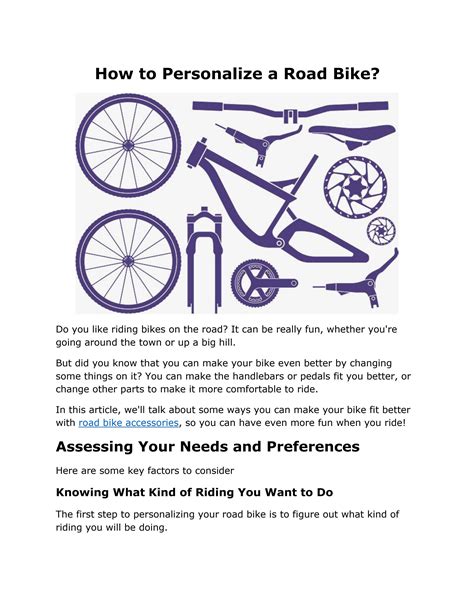 How to Personalize a Road Bike?

Do you like riding bikes on the road? It can be really fun, whether you're going around the town or up a big hill.

But did you know that you can make your bike even better by changing some things on it? You can make the handlebars or pedals fit you better, or change other parts to make it more comfortable to ride.

In this article, we'll talk about some ways you can make your bike fit better with road bike accessories, so you can have even more fun when you ride!

Assessing Your Needs and Preferences

Here are some key factors to consider

Knowing What Kind of Riding You Want to Do

The first step to personalizing your road bike is to figure out what kind of riding you will be doing.